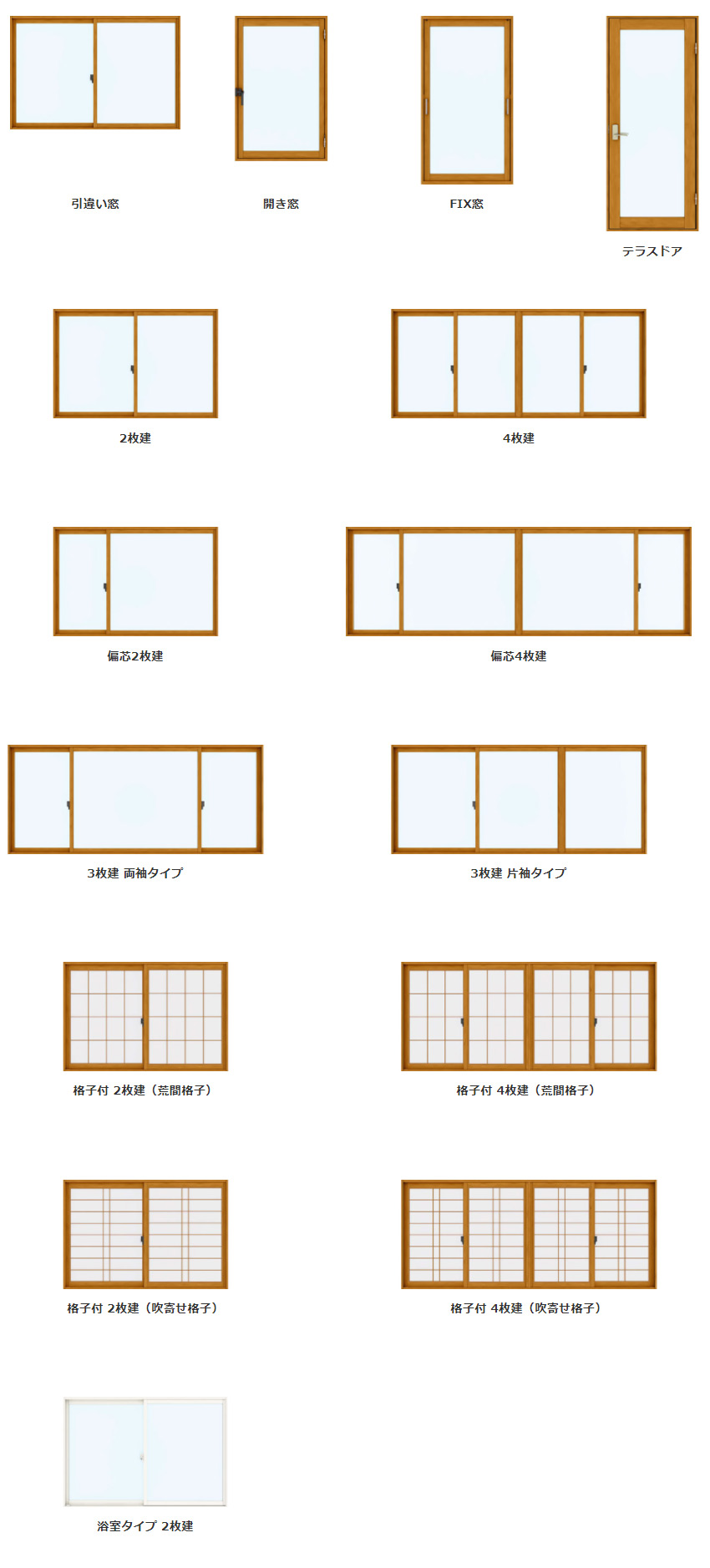 引違い窓

開き窓

FIX窓

テラスドア

2枚建

4枚建

偏芯2枚建

偏芯4枚建

3枚建 両袖タイプ

3枚建 片袖タイプ

格子付 2枚建（荒間格子）

格子付 4枚建（荒間格子）

格子付 2枚建（吹寄せ格子）

格子付 4枚建（吹寄せ格子）

浴室タイプ 2枚建